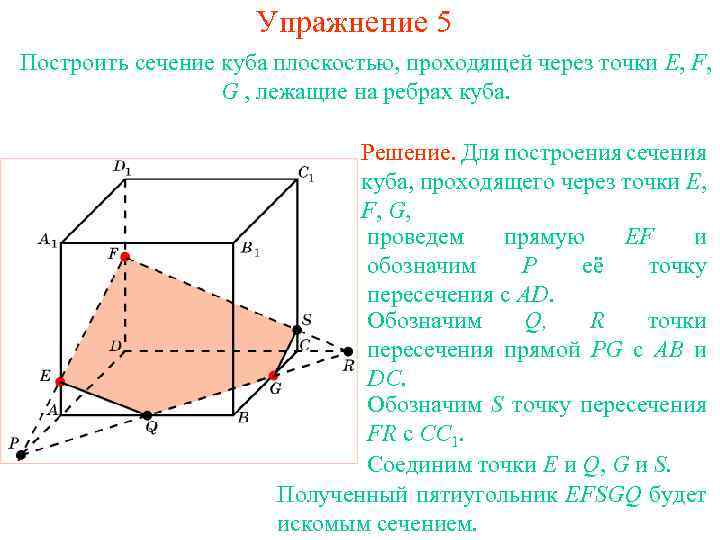 Упражнение 5

Построить сечение куба плоскостью, проходящей через точки $E$, $F$, $G$ , лежащие на ребрах куба.

$D_1$
$C_1$
$A_1$
$B_1$
$F$
$S$
$D$
$C$
$R$
$E$
$G$
$A$
$Q$
$B$
$P$

Решение. Для построения сечения куба, проходящего через точки $E$, $F$, $G$,

проведем прямую $EF$ и обозначим $P$ её точку пересечения с $AD$.

Обозначим $Q$, $R$ точки пересечения прямой $PG$ с $AB$ и $DC$.

Обозначим $S$ точку пересечения $FR$ с $CC_1$.

Соединим точки $E$ и $Q$, $G$ и $S$.

Полученный пятиугольник $EFSGQ$ будет искомым сечением.